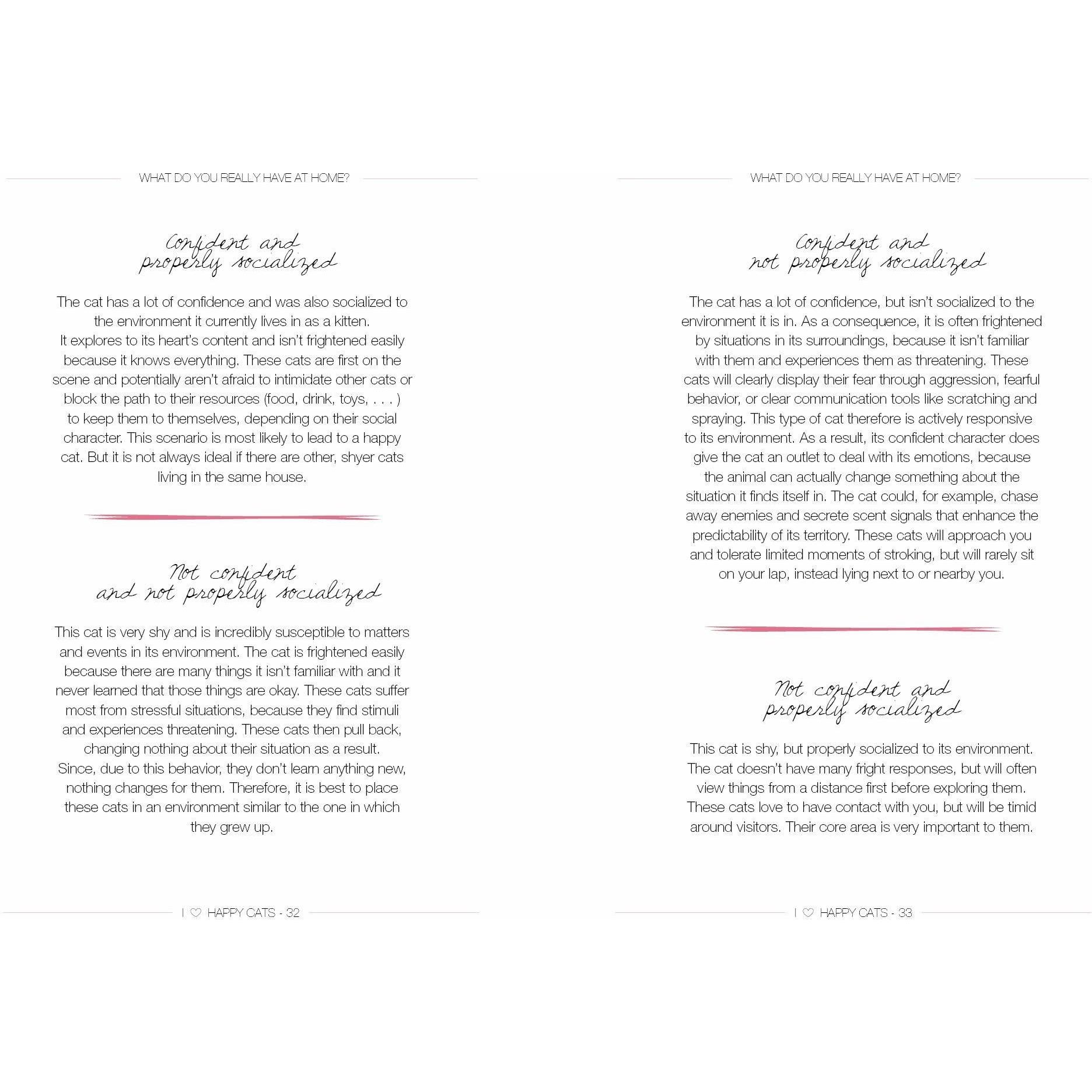 WHAT DO YOU REALLY HAVE AT HOME?

Confident and properly socialized

The cat has a lot of confidence and was also socialized to the environment it currently lives in as a kitten.
It explores to its heart's content and isn't frightened easily because it knows everything. These cats are first on the scene and potentially aren't afraid to intimidate other cats or block the path to their resources (food, drink, toys, . . . ) to keep them to themselves, depending on their social character. This scenario is most likely to lead to a happy cat. But it is not always ideal if there are other, shyer cats living in the same house.

Not confident and not properly socialized

This cat is very shy and is incredibly susceptible to matters and events in its environment. The cat is frightened easily because there are many things it isn't familiar with and it never learned that those things are okay. These cats suffer most from stressful situations, because they find stimuli and experiences threatening. These cats then pull back, changing nothing about their situation as a result.
Since, due to this behavior, they don't learn anything new, nothing changes for them. Therefore, it is best to place these cats in an environment similar to the one in which they grew up.

I ♡ HAPPY CATS - 32

WHAT DO YOU REALLY HAVE AT HOME?

Confident and not properly socialized

The cat has a lot of confidence, but isn't socialized to the environment it is in. As a consequence, it is often frightened by situations in its surroundings, because it isn't familiar with them and experiences them as threatening. These cats will clearly display their fear through aggression, fearful behavior, or clear communication tools like scratching and spraying. This type of cat therefore is actively responsive to its environment. As a result, its confident character does give the cat an outlet to deal with its emotions, because the animal can actually change something about the situation it finds itself in. The cat could, for example, chase away enemies and secrete scent signals that enhance the predictability of its territory. These cats will approach you and tolerate limited moments of stroking, but will rarely sit on your lap, instead lying next to or nearby you.

Not confident and properly socialized

This cat is shy, but properly socialized to its environment. The cat doesn't have many fright responses, but will often view things from a distance first before exploring them. These cats love to have contact with you, but will be timid around visitors. Their core area is very important to them.

I ♡ HAPPY CATS - 33